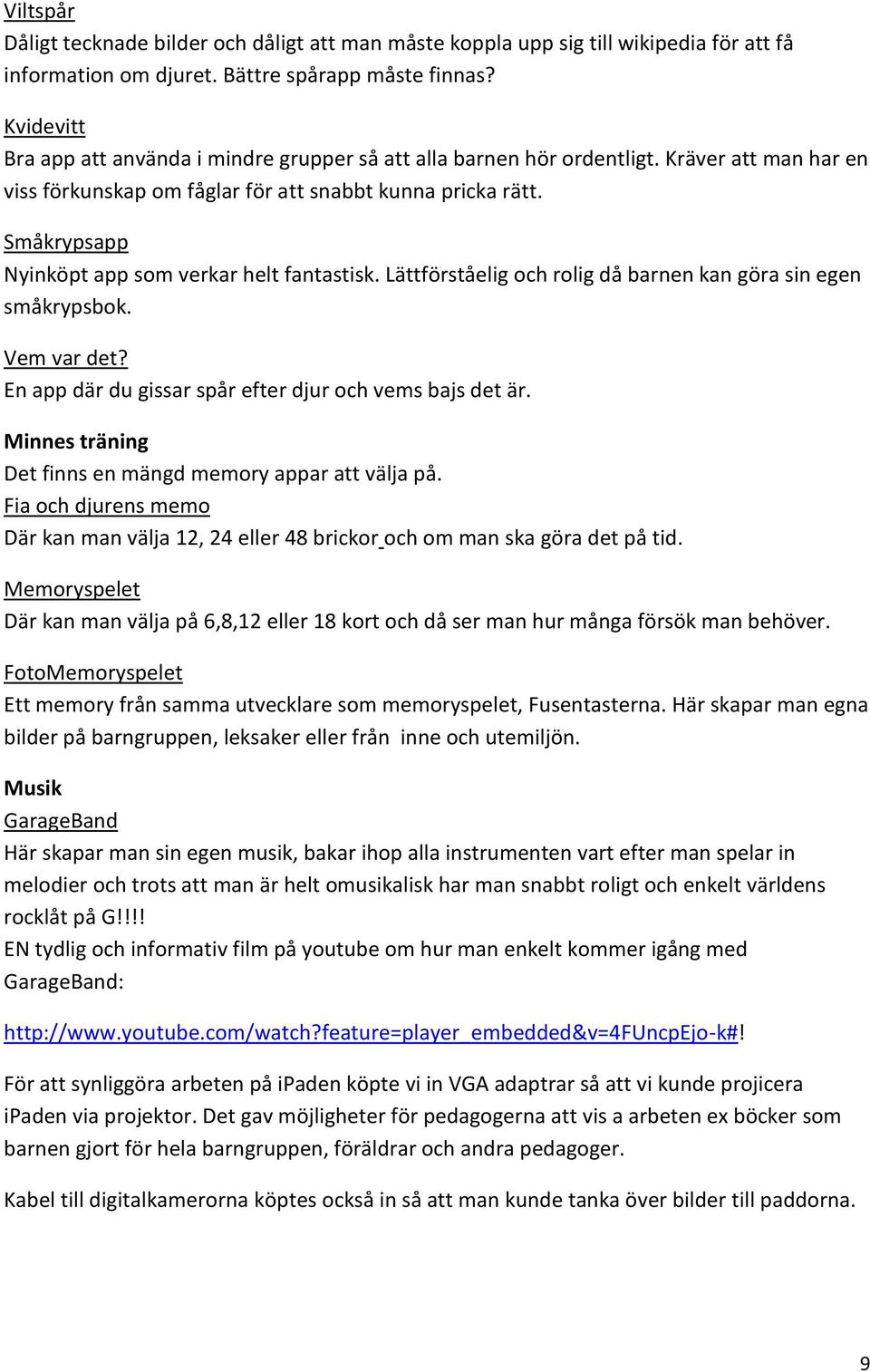 Viltspår
Dåligt tecknade bilder och dåligt att man måste koppla upp sig till wikipedia för att få information om djuret. Bättre spårapp måste finnas?

Kvidevitt
Bra app att använda i mindre grupper så att alla barnen hör ordentligt. Kräver att man har en viss förkunskap om fåglar för att snabbt kunna pricka rätt.

Småkrypsapp
Nyinköpt app som verkar helt fantastisk. Lättförståelig och rolig då barnen kan göra sin egen småkrypsbok.

Vem var det?
En app där du gissar spår efter djur och vems bajs det är.

Minnes träning
Det finns en mängd memory appar att välja på.
Fia och djurens memo
Där kan man välja 12, 24 eller 48 brickor och om man ska göra det på tid.

Memoryspelet
Där kan man välja på 6,8,12 eller 18 kort och då ser man hur många försök man behöver.

FotoMemoryspelet
Ett memory från samma utvecklare som memoryspelet, Fusentasterna. Här skapar man egna bilder på barngruppen, leksaker eller från inne och utemiljön.

Musik
GarageBand
Här skapar man sin egen musik, bakar ihop alla instrumenten vart efter man spelar in melodier och trots att man är helt omusikalisk har man snabbt roligt och enkelt världens rocklåt på G!!!!
EN tydlig och informativ film på youtube om hur man enkelt kommer igång med GarageBand:

http://www.youtube.com/watch?feature=player_embedded&v=4FUncpEjo-k#!

För att synliggöra arbeten på ipaden köpte vi in VGA adaptrar så att vi kunde projicera ipaden via projektor. Det gav möjligheter för pedagogerna att vis a arbeten ex böcker som barnen gjort för hela barngruppen, föräldrar och andra pedagoger.

Kabel till digitalkamerorna köptes också in så att man kunde tanka över bilder till paddorna.

9